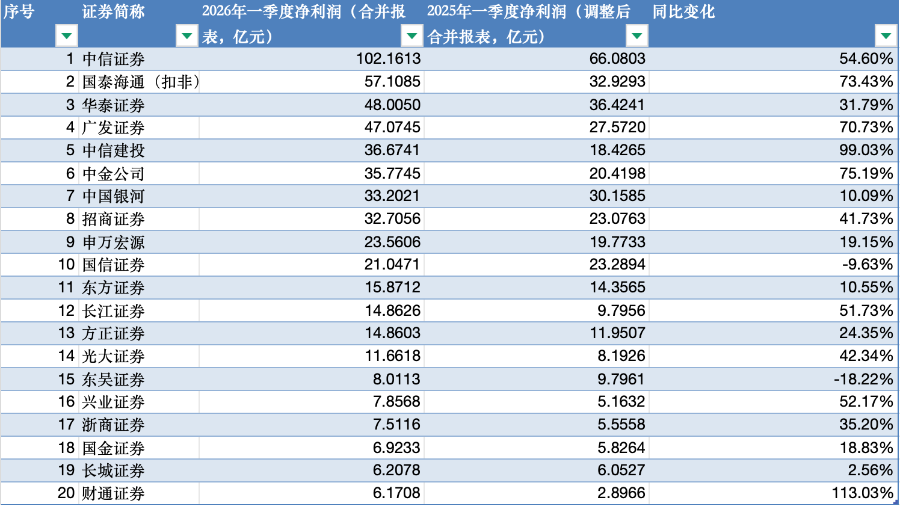 | 序号 | 证券简称 | 2026年一季度净利润（合并报表，亿元） | 2025年一季度净利润（调整后合并报表，亿元） | 同比变化 |
|---|---|---|---|---|
| 1 | 中信证券 | 102.1613 | 66.0803 | 54.60% |
| 2 | 国泰海通（扣非） | 57.1085 | 32.9293 | 73.43% |
| 3 | 华泰证券 | 48.0050 | 36.4241 | 31.79% |
| 4 | 广发证券 | 47.0745 | 27.5720 | 70.73% |
| 5 | 中信建投 | 36.6741 | 18.4265 | 99.03% |
| 6 | 中金公司 | 35.7745 | 20.4198 | 75.19% |
| 7 | 中国银河 | 33.2021 | 30.1585 | 10.09% |
| 8 | 招商证券 | 32.7056 | 23.0763 | 41.73% |
| 9 | 申万宏源 | 23.5606 | 19.7733 | 19.15% |
| 10 | 国信证券 | 21.0471 | 23.2894 | -9.63% |
| 11 | 东方证券 | 15.8712 | 14.3565 | 10.55% |
| 12 | 长江证券 | 14.8626 | 9.7956 | 51.73% |
| 13 | 方正证券 | 14.8603 | 11.9507 | 24.35% |
| 14 | 光大证券 | 11.6618 | 8.1926 | 42.34% |
| 15 | 东吴证券 | 8.0113 | 9.7961 | -18.22% |
| 16 | 兴业证券 | 7.8568 | 5.1632 | 52.17% |
| 17 | 浙商证券 | 7.5116 | 5.5558 | 35.20% |
| 18 | 国金证券 | 6.9233 | 5.8264 | 18.83% |
| 19 | 长城证券 | 6.2078 | 6.0527 | 2.56% |
| 20 | 财通证券 | 6.1708 | 2.8966 | 113.03% |